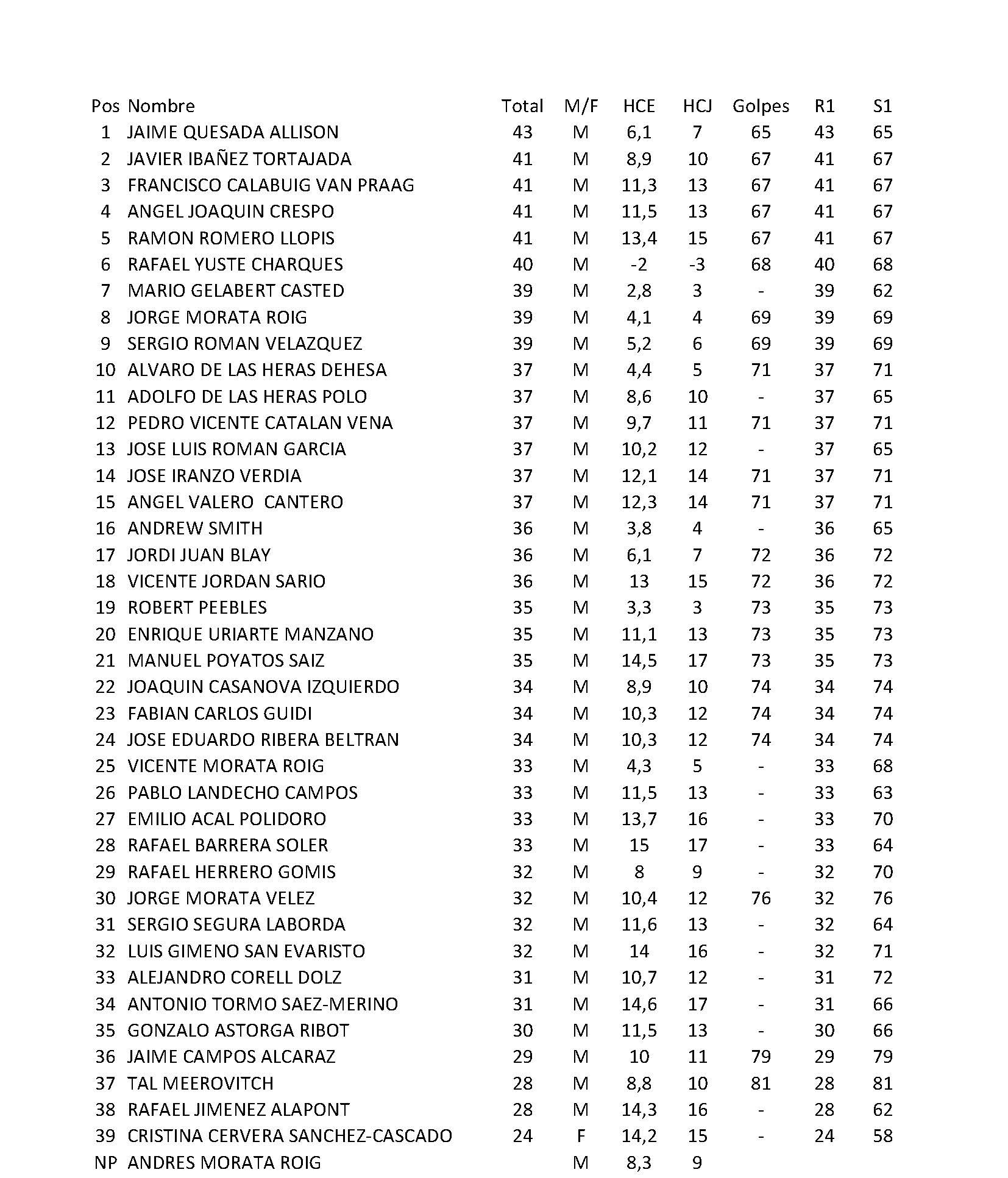 | Pos | Nombre | Total | M/F | HCE | HCJ | Golpes | R1 | S1 |
|---|---|---|---|---|---|---|---|---|
| 1 | JAIME QUESADA ALLISON | 43 | M | 6,1 | 7 | 65 | 43 | 65 |
| 2 | JAVIER IBAÑEZ TORTAJADA | 41 | M | 8,9 | 10 | 67 | 41 | 67 |
| 3 | FRANCISCO CALABUIG VAN PRAAG | 41 | M | 11,3 | 13 | 67 | 41 | 67 |
| 4 | ANGEL JOAQUIN CRESPO | 41 | M | 11,5 | 13 | 67 | 41 | 67 |
| 5 | RAMON ROMERO LLOPIS | 41 | M | 13,4 | 15 | 67 | 41 | 67 |
| 6 | RAFAEL YUSTE CHARQUES | 40 | M | -2 | -3 | 68 | 40 | 68 |
| 7 | MARIO GELABERT CASTED | 39 | M | 2,8 | 3 | - | 39 | 62 |
| 8 | JORGE MORATA ROIG | 39 | M | 4,1 | 4 | 69 | 39 | 69 |
| 9 | SERGIO ROMAN VELAZQUEZ | 39 | M | 5,2 | 6 | 69 | 39 | 69 |
| 10 | ALVARO DE LAS HERAS DEHESA | 37 | M | 4,4 | 5 | 71 | 37 | 71 |
| 11 | ADOLFO DE LAS HERAS POLO | 37 | M | 8,6 | 10 | - | 37 | 65 |
| 12 | PEDRO VICENTE CATALAN VENA | 37 | M | 9,7 | 11 | 71 | 37 | 71 |
| 13 | JOSE LUIS ROMAN GARCIA | 37 | M | 10,2 | 12 | - | 37 | 65 |
| 14 | JOSE IRANZO VERDIA | 37 | M | 12,1 | 14 | 71 | 37 | 71 |
| 15 | ANGEL VALERO CANTERO | 37 | M | 12,3 | 14 | 71 | 37 | 71 |
| 16 | ANDREW SMITH | 36 | M | 3,8 | 4 | - | 36 | 65 |
| 17 | JORDI JUAN BLAY | 36 | M | 6,1 | 7 | 72 | 36 | 72 |
| 18 | VICENTE JORDAN SARIO | 36 | M | 13 | 15 | 72 | 36 | 72 |
| 19 | ROBERT PEEBLES | 35 | M | 3,3 | 3 | 73 | 35 | 73 |
| 20 | ENRIQUE URIARTE MANZANO | 35 | M | 11,1 | 13 | 73 | 35 | 73 |
| 21 | MANUEL POYATOS SAIZ | 35 | M | 14,5 | 17 | 73 | 35 | 73 |
| 22 | JOAQUIN CASANOVA IZQUIERDO | 34 | M | 8,9 | 10 | 74 | 34 | 74 |
| 23 | FABIAN CARLOS GUIDI | 34 | M | 10,3 | 12 | 74 | 34 | 74 |
| 24 | JOSE EDUARDO RIBERA BELTRAN | 34 | M | 10,3 | 12 | 74 | 34 | 74 |
| 25 | VICENTE MORATA ROIG | 33 | M | 4,3 | 5 | - | 33 | 68 |
| 26 | PABLO LANDECHO CAMPOS | 33 | M | 11,5 | 13 | - | 33 | 63 |
| 27 | EMILIO ACAL POLIDORO | 33 | M | 13,7 | 16 | - | 33 | 70 |
| 28 | RAFAEL BARRERA SOLER | 33 | M | 15 | 17 | - | 33 | 64 |
| 29 | RAFAEL HERRERO GOMIS | 32 | M | 8 | 9 | - | 32 | 70 |
| 30 | JORGE MORATA VELEZ | 32 | M | 10,4 | 12 | 76 | 32 | 76 |
| 31 | SERGIO SEGURA LABORDA | 32 | M | 11,6 | 13 | - | 32 | 64 |
| 32 | LUIS GIMENO SAN EVARISTO | 32 | M | 14 | 16 | - | 32 | 71 |
| 33 | ALEJANDRO CORELL DOLZ | 31 | M | 10,7 | 12 | - | 31 | 72 |
| 34 | ANTONIO TORMO SAEZ-MERINO | 31 | M | 14,6 | 17 | - | 31 | 66 |
| 35 | GONZALO ASTORGA RIBOT | 30 | M | 11,5 | 13 | - | 30 | 66 |
| 36 | JAIME CAMPOS ALCARAZ | 29 | M | 10 | 11 | 79 | 29 | 79 |
| 37 | TAL MEEROVITCH | 28 | M | 8,8 | 10 | 81 | 28 | 81 |
| 38 | RAFAEL JIMENEZ ALAPONT | 28 | M | 14,3 | 16 | - | 28 | 62 |
| 39 | CRISTINA CERVERA SANCHEZ-CASCADO | 24 | F | 14,2 | 15 | - | 24 | 58 |
| NP | ANDRES MORATA ROIG | | M | 8,3 | 9 | | | |